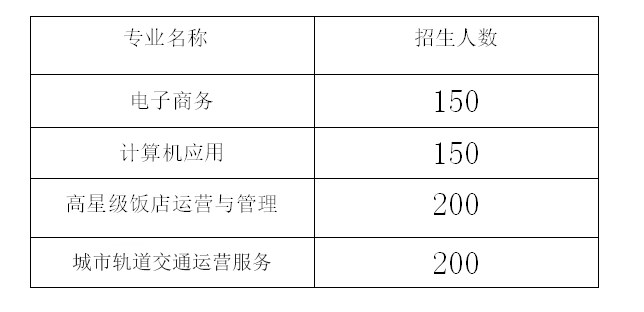 | 专业名称 | 招生人数 |
|---|---|
| 电子商务 | 150 |
| 计算机应用 | 150 |
| 高星级饭店运营与管理 | 200 |
| 城市轨道交通运营服务 | 200 |